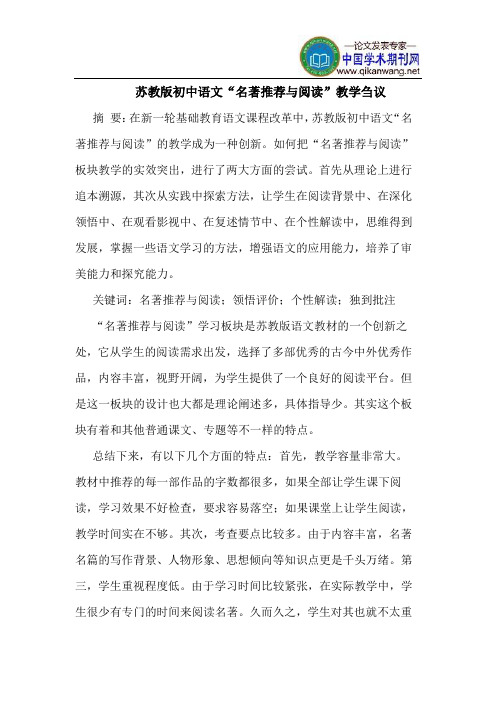 —论文发表专家—
中国学术期刊网
www.qikanwang.net

苏教版初中语文“名著推荐与阅读”教学刍议

摘 要：在新一轮基础教育语文课程改革中，苏教版初中语文“名著推荐与阅读”的教学成为一种创新。如何把“名著推荐与阅读”板块教学的实效突出，进行了两大方面的尝试。首先从理论上进行追本溯源，其次从实践中探索方法，让学生在阅读背景中、在深化领悟中、在观看影视中、在复述情节中、在个性解读中，思维得到发展，掌握一些语文学习的方法，增强语文的应用能力，培养了审美能力和探究能力。

关键词：名著推荐与阅读；领悟评价；个性解读；独到批注

“名著推荐与阅读”学习板块是苏教版语文教材的一个创新之处，它从学生的阅读需求出发，选择了多部优秀的古今中外优秀作品，内容丰富，视野开阔，为学生提供了一个良好的阅读平台。但是这一板块的设计也大都是理论阐述多，具体指导少。其实这个板块有着和其他普通课文、专题等不一样的特点。

总结下来，有以下几个方面的特点：首先，教学容量非常大。教材中推荐的每一部作品的字数都很多，如果全部让学生课下阅读，学习效果不好检查，要求容易落空；如果课堂上让学生阅读，教学时间实在不够。其次，考查要点比较多。由于内容丰富，名著名篇的写作背景、人物形象、思想倾向等知识点更是千头万绪。第三，学生重视程度低。由于学习时间比较紧张，在实际教学中，学生很少有专门的时间来阅读名著。久而久之，学生对其也就不太重